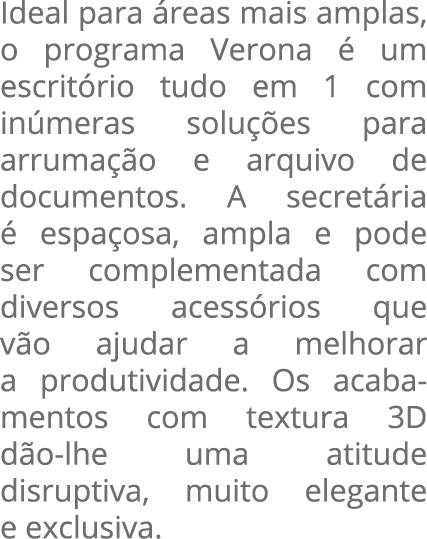 Ideal para áreas mais amplas, o programa Verona é um escritório tudo em 1 com inúmeras soluções para arrumação e arquivo de documentos. A secretária é espaçosa, ampla e pode ser complementada com diversos acessórios que vão ajudar a melhorar a produtividade. Os acabamentos com textura 3D dão-lhe uma atitude disruptiva, muito elegante e exclusiva.